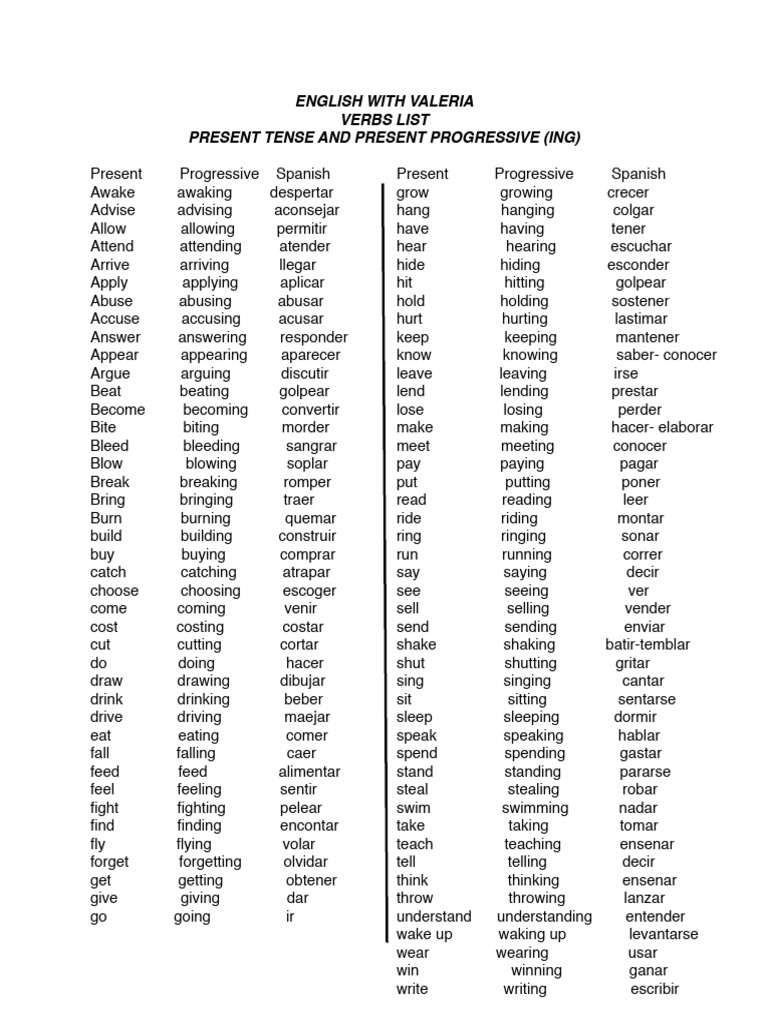 ENGLISH WITH VALERIA
VERBS LIST
PRESENT TENSE AND PRESENT PROGRESSIVE (ING)

| Present | Progressive | Spanish |
|---|---|---|
| Awake | awaking | despertar |
| Advise | advising | aconsejar |
| Allow | allowing | permitir |
| Attend | attending | atender |
| Arrive | arriving | llegar |
| Apply | applying | aplicar |
| Abuse | abusing | abusar |
| Accuse | accusing | acusar |
| Answer | answering | responder |
| Appear | appearing | aparecer |
| Argue | arguing | discutir |
| Beat | beating | golpear |
| Become | becoming | convertir |
| Bite | biting | morder |
| Bleed | bleeding | sangrar |
| Blow | blowing | soplar |
| Break | breaking | romper |
| Bring | bringing | traer |
| Burn | burning | quemar |
| build | building | construir |
| buy | buying | comprar |
| catch | catching | atrapar |
| choose | choosing | escoger |
| come | coming | venir |
| cost | costing | costar |
| cut | cutting | cortar |
| do | doing | hacer |
| draw | drawing | dibujar |
| drink | drinking | beber |
| drive | driving | maejar |
| eat | eating | comer |
| fall | falling | caer |
| feed | feed | alimentar |
| feel | feeling | sentir |
| fight | fighting | pelear |
| find | finding | encontar |
| fly | flying | volar |
| forget | forgetting | olvidar |
| get | getting | obtener |
| give | giving | dar |
| go | going | ir |

| Present | Progressive | Spanish |
|---|---|---|
| grow | growing | crecer |
| hang | hanging | colgar |
| have | having | tener |
| hear | hearing | escuchar |
| hide | hiding | esconder |
| hit | hitting | golpear |
| hold | holding | sostener |
| hurt | hurting | lastimar |
| keep | keeping | mantener |
| know | knowing | saber- conocer |
| leave | leaving | irse |
| lend | lending | prestar |
| lose | losing | perder |
| make | making | hacer- elaborar |
| meet | meeting | conocer |
| pay | paying | pagar |
| put | putting | poner |
| read | reading | leer |
| ride | riding | montar |
| ring | ringing | sonar |
| run | running | correr |
| say | saying | decir |
| see | seeing | ver |
| sell | selling | vender |
| send | sending | enviar |
| shake | shaking | batir-temblar |
| shut | shutting | gritar |
| sing | singing | cantar |
| sit | sitting | sentarse |
| sleep | sleeping | dormir |
| speak | speaking | hablar |
| spend | spending | gastar |
| stand | standing | pararse |
| steal | stealing | robar |
| swim | swimming | nadar |
| take | taking | tomar |
| teach | teaching | ensenar |
| tell | telling | decir |
| think | thinking | ensenar |
| throw | throwing | lanzar |
| understand | understanding | entender |
| wake up | waking up | levantarse |
| wear | wearing | usar |
| win | winning | ganar |
| write | writing | escribir |